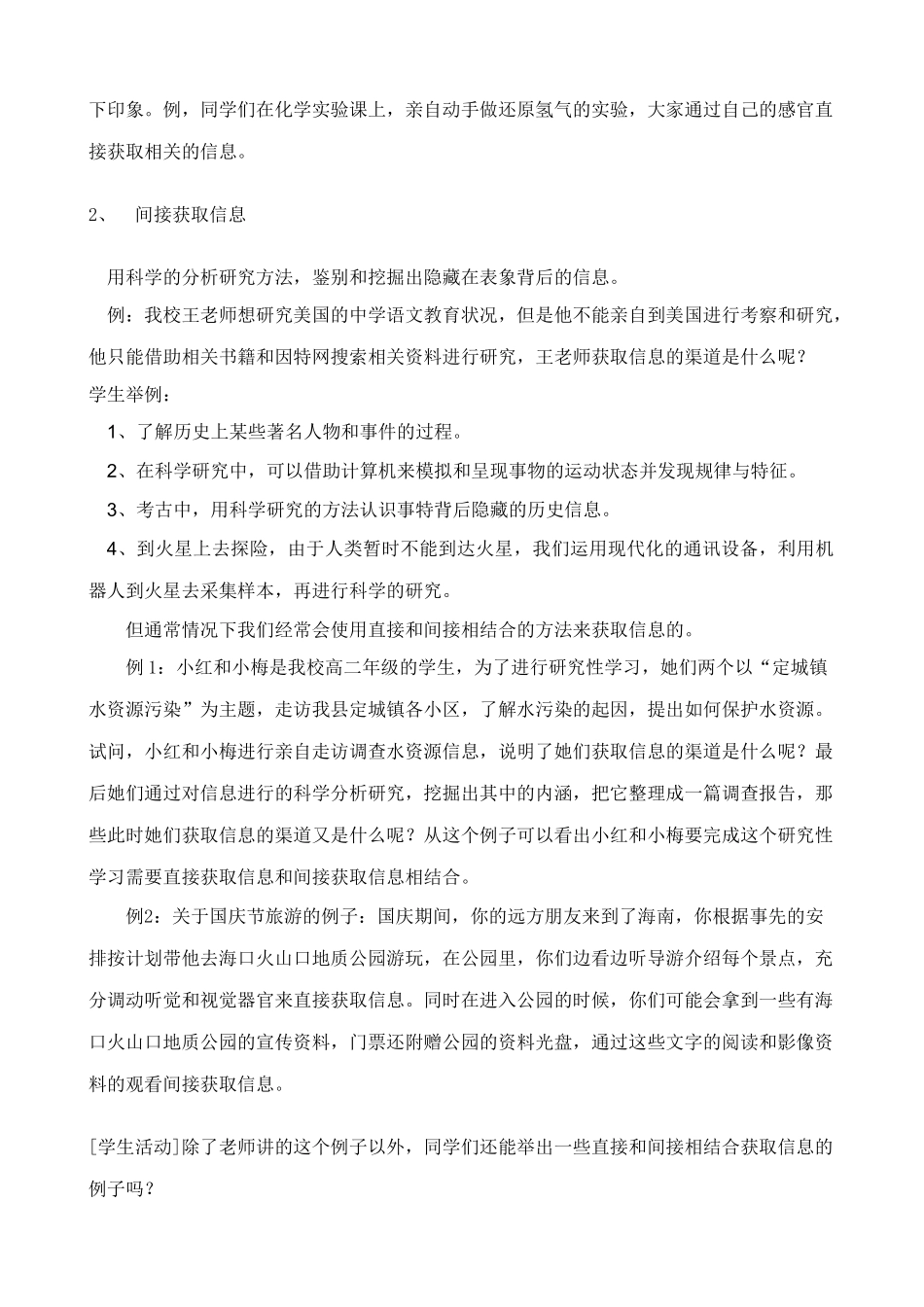 下印象。例，同学们在化学实验课上，亲自动手做还原氢气的实验，大家通过自己的感官直接获取相关的信息。

2、 间接获取信息

用科学的分析研究方法，鉴别和挖掘出隐藏在表象背后的信息。

例：我校王老师想研究美国的中学语文教育状况，但是他不能亲自到美国进行考察和研究，他只能借助相关书籍和因特网搜索相关资料进行研究，王老师获取信息的渠道是什么呢？

学生举例：

1、了解历史上某些著名人物和事件的过程。

2、在科学研究中，可以借助计算机来模拟和呈现事物的运动状态并发现规律与特征。

3、考古中，用科学研究的方法认识事特背后隐藏的历史信息。

4、到火星上去探险，由于人类暂时不能到达火星，我们运用现代化的通讯设备，利用机器人到火星去采集样本，再进行科学的研究。

但通常情况下我们经常会使用直接和间接相结合的方法来获取信息的。

例 1：小红和小梅是我校高二年级的学生，为了进行研究性学习，她们两个以“定城镇水资源污染”为主题，走访我县定城镇各小区，了解水污染的起因，提出如何保护水资源。试问，小红和小梅进行亲自走访调查水资源信息，说明了她们获取信息的渠道是什么呢？最后她们通过对信息进行的科学分析研究，挖掘出其中的内涵，把它整理成一篇调查报告，那些此时她们获取信息的渠道又是什么呢？从这个例子可以看出小红和小梅要完成这个研究性学习需要直接获取信息和间接获取信息相结合。

例2：关于国庆节旅游的例子：国庆期间，你的远方朋友来到了海南，你根据事先的安排按计划带他去海口火山口地质公园游玩，在公园里，你们边看边听导游介绍每个景点，充分调动听觉和视觉器官来直接获取信息。同时在进入公园的时候，你们可能会拿到一些有海口火山口地质公园的宣传资料，门票还附赠公园的资料光盘，通过这些文字的阅读和影像资料的观看间接获取信息。

[学生活动]除了老师讲的这个例子以外，同学们还能举出一些直接和间接相结合获取信息的例子吗？